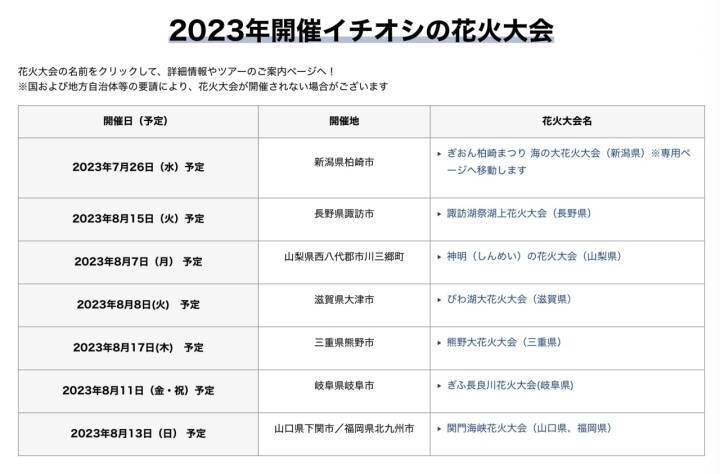 2023年開催イチオシの花火大会

花火大会の名前をクリックして、詳細情報やツアーのご案内ページへ！
※国および地方自治体等の要請により、花火大会が開催されない場合がございます

| 開催日（予定） | 開催地 | 花火大会名 |
|---|---|---|
| 2023年7月26日（水）予定 | 新潟県柏崎市 | ▸ ぎおん柏崎まつり 海の大花火大会（新潟県）※専用ページへ移動します |
| 2023年8月15日（火）予定 | 長野県諏訪市 | ▸ 諏訪湖祭湖上花火大会（長野県） |
| 2023年8月7日（月） 予定 | 山梨県西八代郡市川三郷町 | ▸ 神明（しんめい）の花火大会（山梨県） |
| 2023年8月8日(火) 予定 | 滋賀県大津市 | ▸ びわ湖大花火大会（滋賀県） |
| 2023年8月17日(木) 予定 | 三重県熊野市 | ▸ 熊野大花火大会（三重県） |
| 2023年8月11日（金・祝）予定 | 岐阜県岐阜市 | ▸ ぎふ長良川花火大会(岐阜県) |
| 2023年8月13日（日） 予定 | 山口県下関市／福岡県北九州市 | ▸ 関門海峡花火大会（山口県、福岡県） |